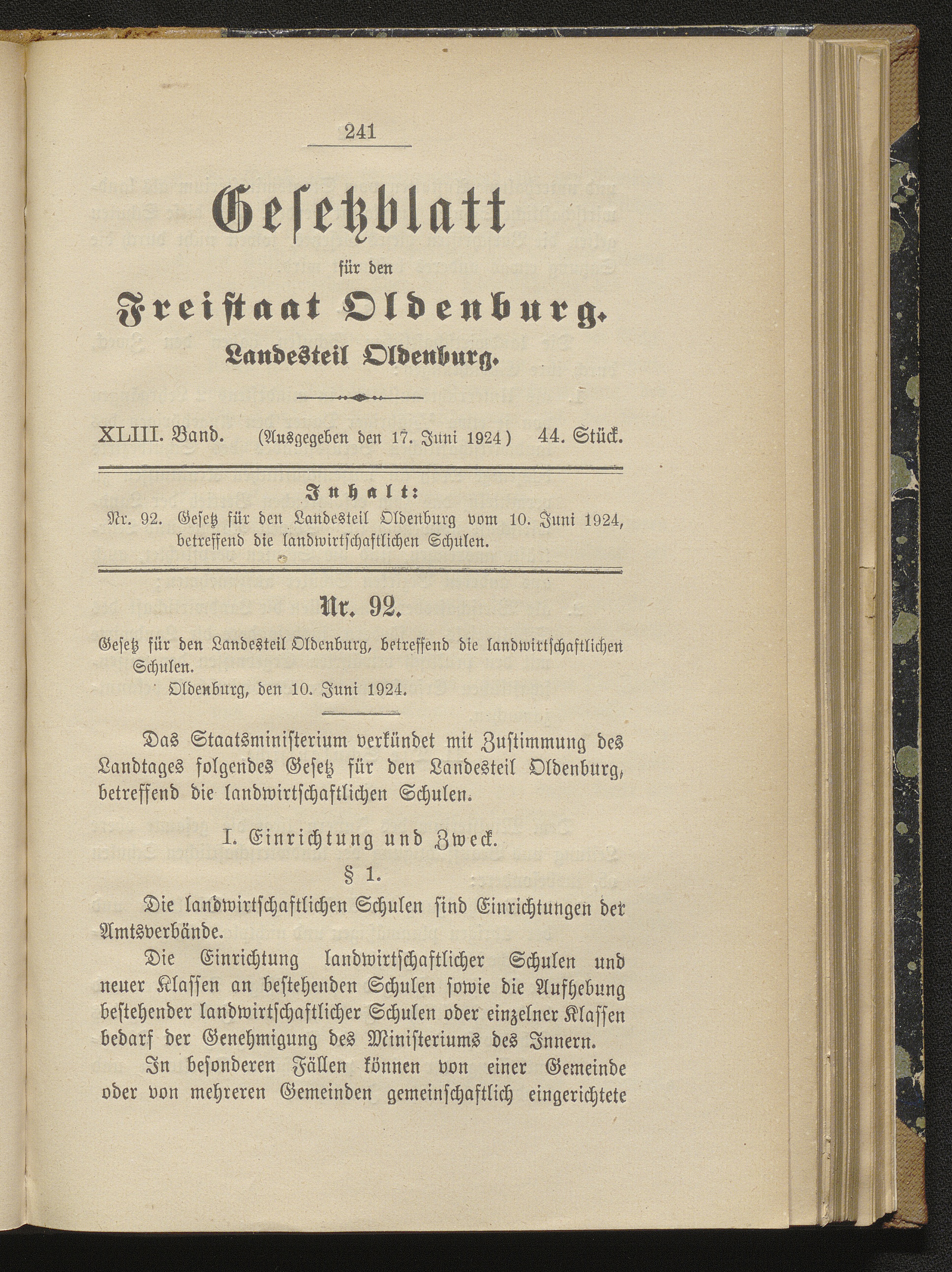 241

Gesetzblatt

für den

Freistaat Oldenburg.

Landesteil Oldenburg.

XLIII. Band. (Ausgegeben den 17. Juni 1924) 44. Stück.

Inhalt:

Nr. 92. Gesetz für den Landesteil Oldenburg vom 10. Juni 1924, betreffend die landwirtschaftlichen Schulen.

Nr. 92.

Gesetz für den Landesteil Oldenburg, betreffend die landwirtschaftlichen Schulen.

Oldenburg, den 10. Juni 1924.

Das Staatsministerium verkündet mit Zustimmung des Landtages folgendes Gesetz für den Landesteil Oldenburg, betreffend die landwirtschaftlichen Schulen.

I. Einrichtung und Zweck.

§ 1.

Die landwirtschaftlichen Schulen sind Einrichtungen der Amtsverbände.

Die Einrichtung landwirtschaftlicher Schulen und neuer Klassen an bestehenden Schulen sowie die Aufhebung bestehender landwirtschaftlicher Schulen oder einzelner Klassen bedarf der Genehmigung des Ministeriums des Innern.

In besonderen Fällen können von einer Gemeinde oder von mehreren Gemeinden gemeinschaftlich eingerichtete